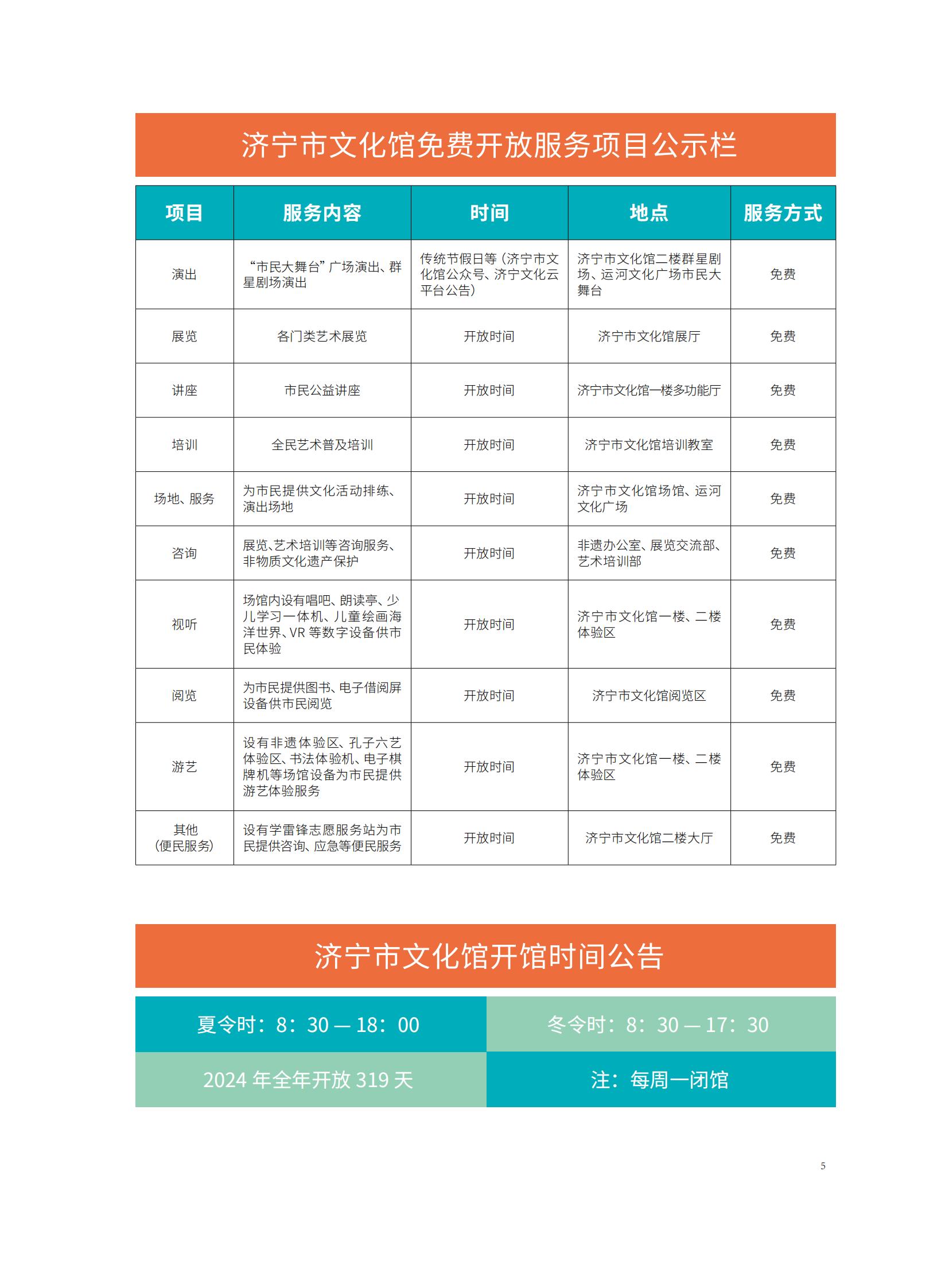 济宁市文化馆免费开放服务项目公示栏

| 项目 | 服务内容 | 时间 | 地点 | 服务方式 |
|---|---|---|---|---|
| 演出 | “市民大舞台”广场演出、群星剧场演出 | 传统节假日等（济宁市文化馆公众号、济宁文化云平台公告） | 济宁市文化馆二楼群星剧场、运河文化广场市民大舞台 | 免费 |
| 展览 | 各门类艺术展览 | 开放时间 | 济宁市文化馆展厅 | 免费 |
| 讲座 | 市民公益讲座 | 开放时间 | 济宁市文化馆一楼多功能厅 | 免费 |
| 培训 | 全民艺术普及培训 | 开放时间 | 济宁市文化馆培训教室 | 免费 |
| 场地、服务 | 为市民提供文化活动排练、演出场地 | 开放时间 | 济宁市文化馆场馆、运河文化广场 | 免费 |
| 咨询 | 展览、艺术培训等咨询服务、非物质文化遗产保护 | 开放时间 | 非遗办公室、展览交流部、艺术培训部 | 免费 |
| 视听 | 场馆内设有唱吧、朗读亭、少儿学习一体机、儿童绘画海洋世界、VR 等数字设备供市民体验 | 开放时间 | 济宁市文化馆一楼、二楼体验区 | 免费 |
| 阅览 | 为市民提供图书、电子借阅屏设备供市民阅览 | 开放时间 | 济宁市文化馆阅览区 | 免费 |
| 游艺 | 设有非遗体验区、孔子六艺体验区、书法体验机、电子棋牌机等场馆设备为市民提供游艺体验服务 | 开放时间 | 济宁市文化馆一楼、二楼体验区 | 免费 |
| 其他（便民服务） | 设有学雷锋志愿服务站为市民提供咨询、应急等便民服务 | 开放时间 | 济宁市文化馆二楼大厅 | 免费 |

济宁市文化馆开馆时间公告

夏令时：8：30 — 18：00

冬令时：8：30 — 17：30

2024 年全年开放 319 天

注：每周一闭馆

5